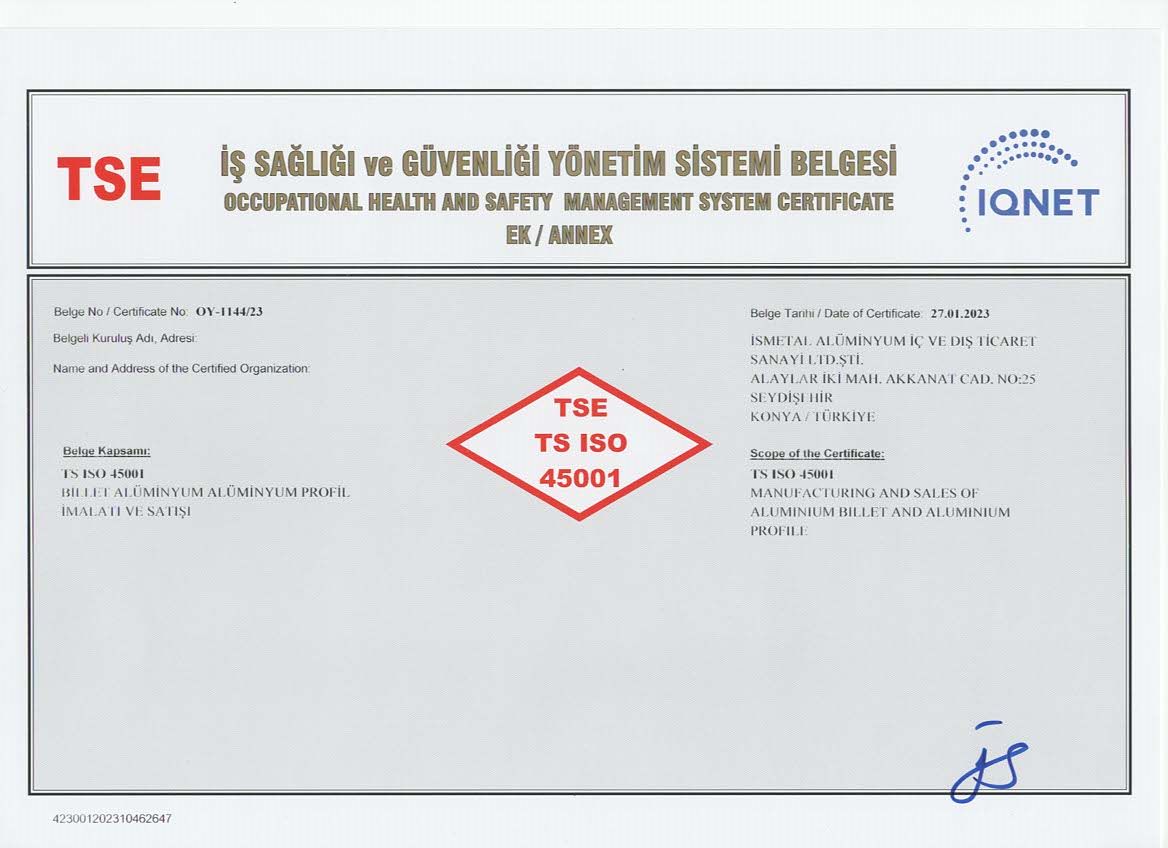 TSE

İŞ SAĞLIĞI ve GÜVENLİĞİ YÖNETİM SİSTEMİ BELGESİ
OCCUPATIONAL HEALTH AND SAFETY MANAGEMENT SYSTEM CERTIFICATE
EK / ANNEX

IQNET

Belge No / Certificate No: OY-1144/23

Belgeli Kuruluş Adı, Adresi:

Name and Address of the Certified Organization:

Belge Kapsamı:
TS ISO 45001
BILLET ALÜMİNYUM ALÜMİNYUM PROFİL İMALATI VE SATIŞI

TSE
TS ISO
45001

Belge Tarihi / Date of Certificate: 27.01.2023

İSMETAL ALÜMİNYUM İÇ VE DIŞ TİCARET SANAYİ LTD.ŞTİ.
ALAYLAR İKİ MAH. AKKANAT CAD. NO:25
SEYDİŞEHİR
KONYA / TÜRKİYE

Scope of the Certificate:
TS ISO 45001
MANUFACTURING AND SALES OF ALUMINIUM BILLET AND ALUMINIUM PROFILE

423001202310462647